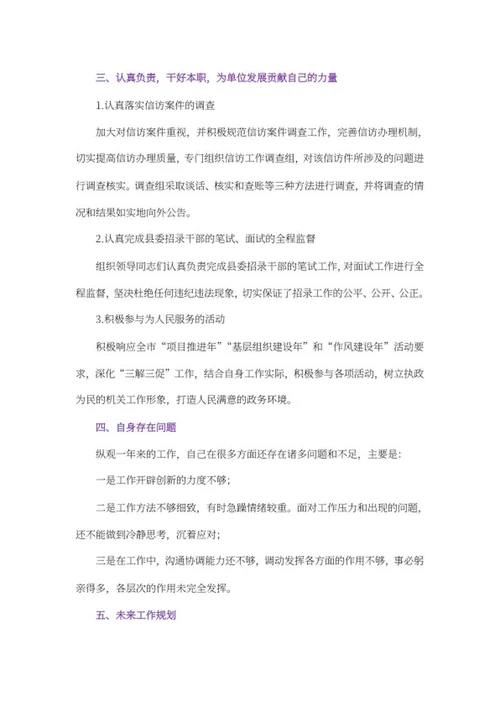 三、认真负责，干好本职，为单位发展贡献自己的力量

1.认真落实信访案件的调查

加大对信访案件重视，并积极规范信访案件调查工作，完善信访办理机制，切实提高信访办理质量，专门组织信访工作调查组，对该信访件所涉及的问题进行调查核实。调查组采取谈话、核实和查账等三种方法进行调查，并将调查的情况和结果如实地向外公告。

2.认真完成县委招录干部的笔试、面试的全程监督

组织领导同志们认真负责完成县委招录干部的笔试工作，对面试工作进行全程监督，坚决杜绝任何违纪违法现象，切实保证了招录工作的公平、公开、公正。

3.积极参与为人民服务的活动

积极响应全市“项目推进年”“基层组织建设年”和“作风建设年”活动要求，深化“三解三促”工作，结合自身工作实际，积极参与各项活动，树立执政为民的机关工作形象，打造人民满意的政务环境。

四、自身存在问题

纵观一年来的工作，自己在很多方面还存在诸多问题和不足，主要是：

一是工作开辟创新的力度不够；

二是工作方法不够细致，有时急躁情绪较重。面对工作压力和出现的问题，还不能做到冷静思考，沉着应对；

三是在工作中，沟通协调能力还不够，调动发挥各方面的作用不够，事必躬亲得多，各层次的作用未完全发挥。

五、未来工作规划